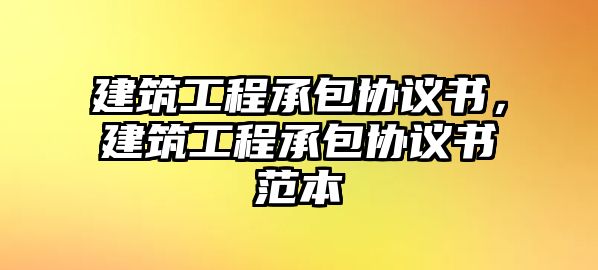 建筑工程承包协议书，建筑工程承包协议书范本